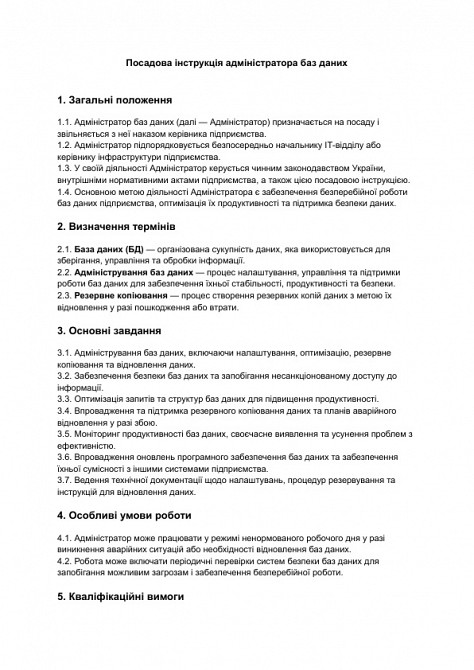 Посадова інструкція адміністратора баз даних

1. Загальні положення

1.1. Адміністратор баз даних (далі — Адміністратор) призначається на посаду і звільняється з неї наказом керівника підприємства.
1.2. Адміністратор підпорядковується безпосередньо начальнику IT-відділу або керівнику інфраструктури підприємства.
1.3. У своїй діяльності Адміністратор керується чинним законодавством України, внутрішніми нормативними актами підприємства, а також цією посадовою інструкцією.
1.4. Основною метою діяльності Адміністратора є забезпечення безперебійної роботи баз даних підприємства, оптимізація їх продуктивності та підтримка безпеки даних.

2. Визначення термінів

2.1. База даних (БД) — організована сукупність даних, яка використовується для зберігання, управління та обробки інформації.
2.2. Адміністрування баз даних — процес налаштування, управління та підтримки роботи баз даних для забезпечення їхньої стабільності, продуктивності та безпеки.
2.3. Резервне копіювання — процес створення резервних копій даних з метою їх відновлення у разі пошкодження або втрати.

3. Основні завдання

3.1. Адміністрування баз даних, включаючи налаштування, оптимізацію, резервне копіювання та відновлення даних.
3.2. Забезпечення безпеки баз даних та запобігання несанкціонованому доступу до інформації.
3.3. Оптимізація запитів та структур баз даних для підвищення продуктивності.
3.4. Впровадження та підтримка резервного копіювання даних та планів аварійного відновлення у разі збою.
3.5. Моніторинг продуктивності баз даних, своєчасне виявлення та усунення проблем з ефективністю.
3.6. Впровадження оновлень програмного забезпечення баз даних та забезпечення їхньої сумісності з іншими системами підприємства.
3.7. Ведення технічної документації щодо налаштувань, процедур резервування та інструкцій для відновлення даних.

4. Особливі умови роботи

4.1. Адміністратор може працювати у режимі ненормованого робочого дня у разі виникнення аварійних ситуацій або необхідності відновлення баз даних.
4.2. Робота може включати періодичні перевірки систем безпеки баз даних для запобігання можливим загрозам і забезпечення безперебійної роботи.

5. Кваліфікаційні вимоги